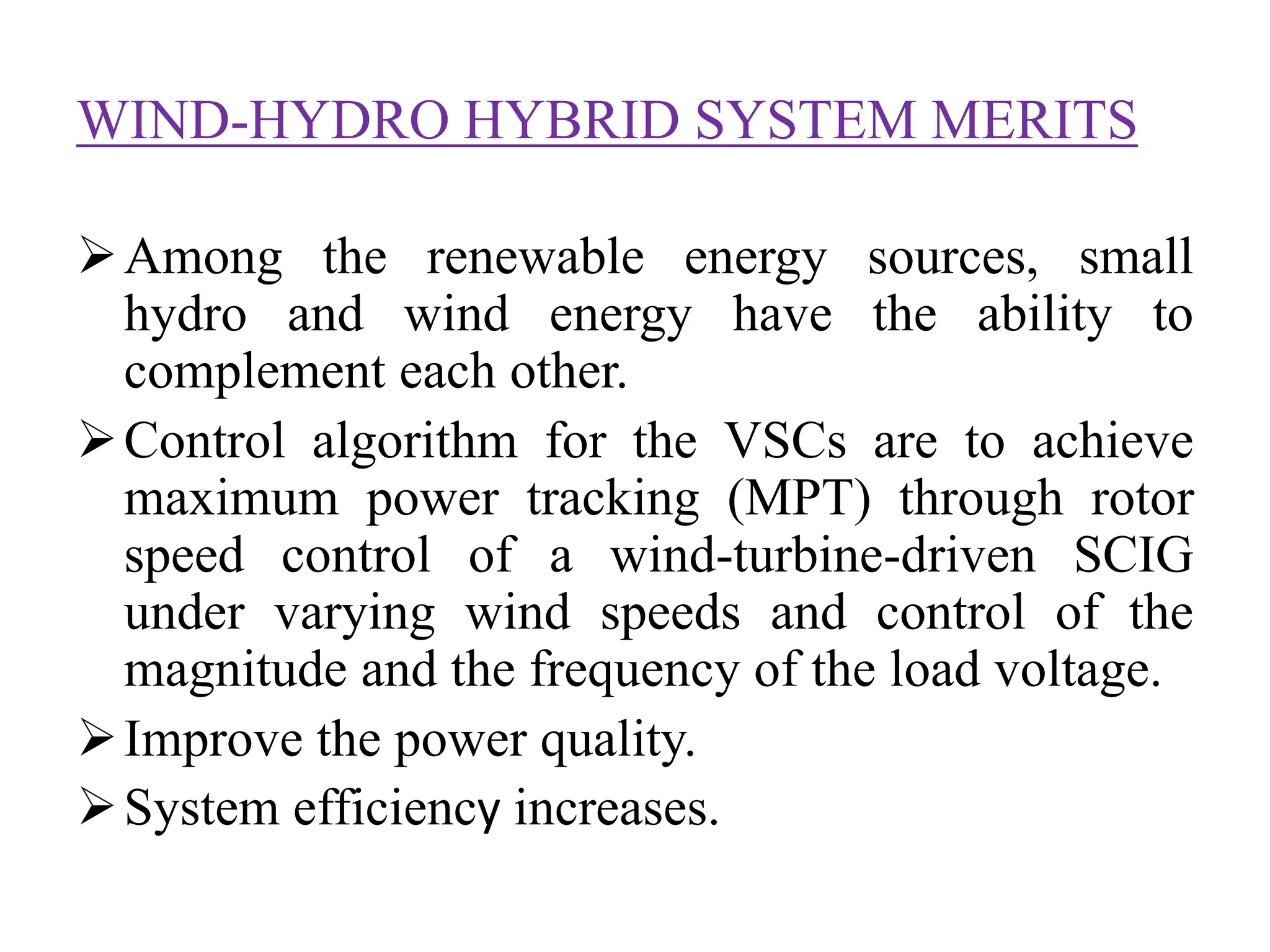 WIND-HYDRO HYBRID SYSTEM MERITS

➢ Among the renewable energy sources, small hydro and wind energy have the ability to complement each other.

➢ Control algorithm for the VSCs are to achieve maximum power tracking (MPT) through rotor speed control of a wind-turbine-driven SCIG under varying wind speeds and control of the magnitude and the frequency of the load voltage.

➢ Improve the power quality.

➢ System efficiency increases.